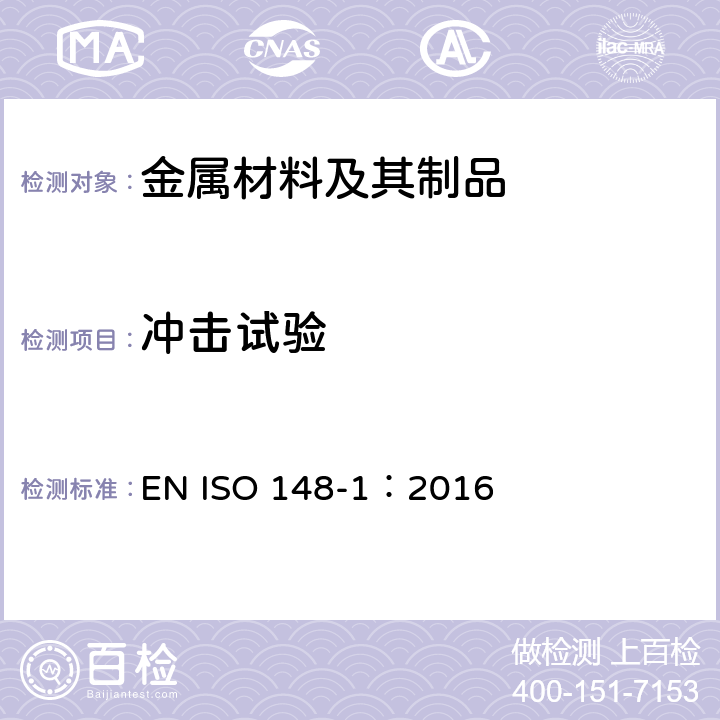 MA CNAS AL ilac-MRA

检测对象：金属材料及其制品

检测项目：冲击试验

检测标准：EN ISO 148-1：2016

百检
Baijiantest.com

做检测 上百检
400-151-7153